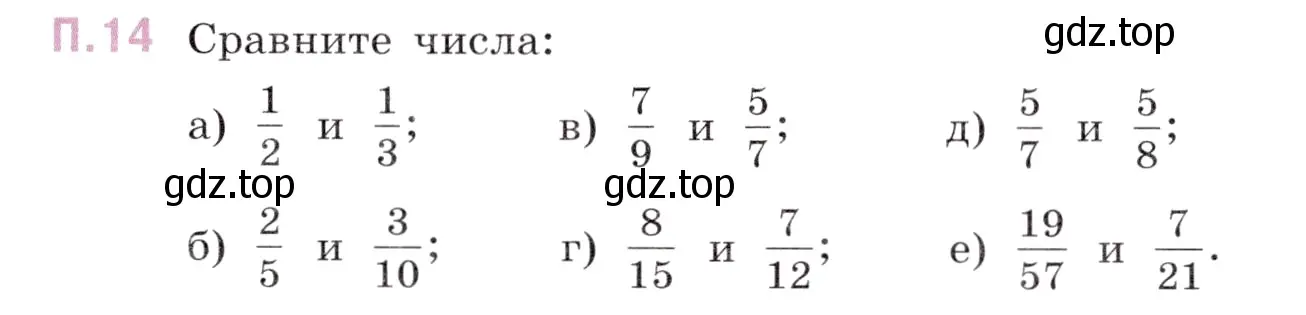 П.14 Сравните числа:

gdz.top

а) $\frac{1}{2}$ и $\frac{1}{3}$;

в) $\frac{7}{9}$ и $\frac{5}{7}$;

д) $\frac{5}{7}$ и $\frac{5}{8}$;

gdz.top

gdz.top

б) $\frac{2}{5}$ и $\frac{3}{10}$;

г) $\frac{8}{15}$ и $\frac{7}{12}$;

е) $\frac{19}{57}$ и $\frac{7}{21}$.